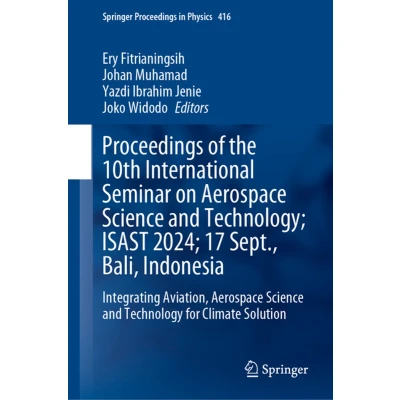 Springer Proceedings in Physics 416

Ery Fitrianingsih
Johan Muhamad
Yazdi Ibrahim Jenie
Joko Widodo Editors

Proceedings of the 10th International Seminar on Aerospace Science and Technology; ISAST 2024; 17 Sept., Bali, Indonesia

Integrating Aviation, Aerospace Science and Technology for Climate Solution

Springer